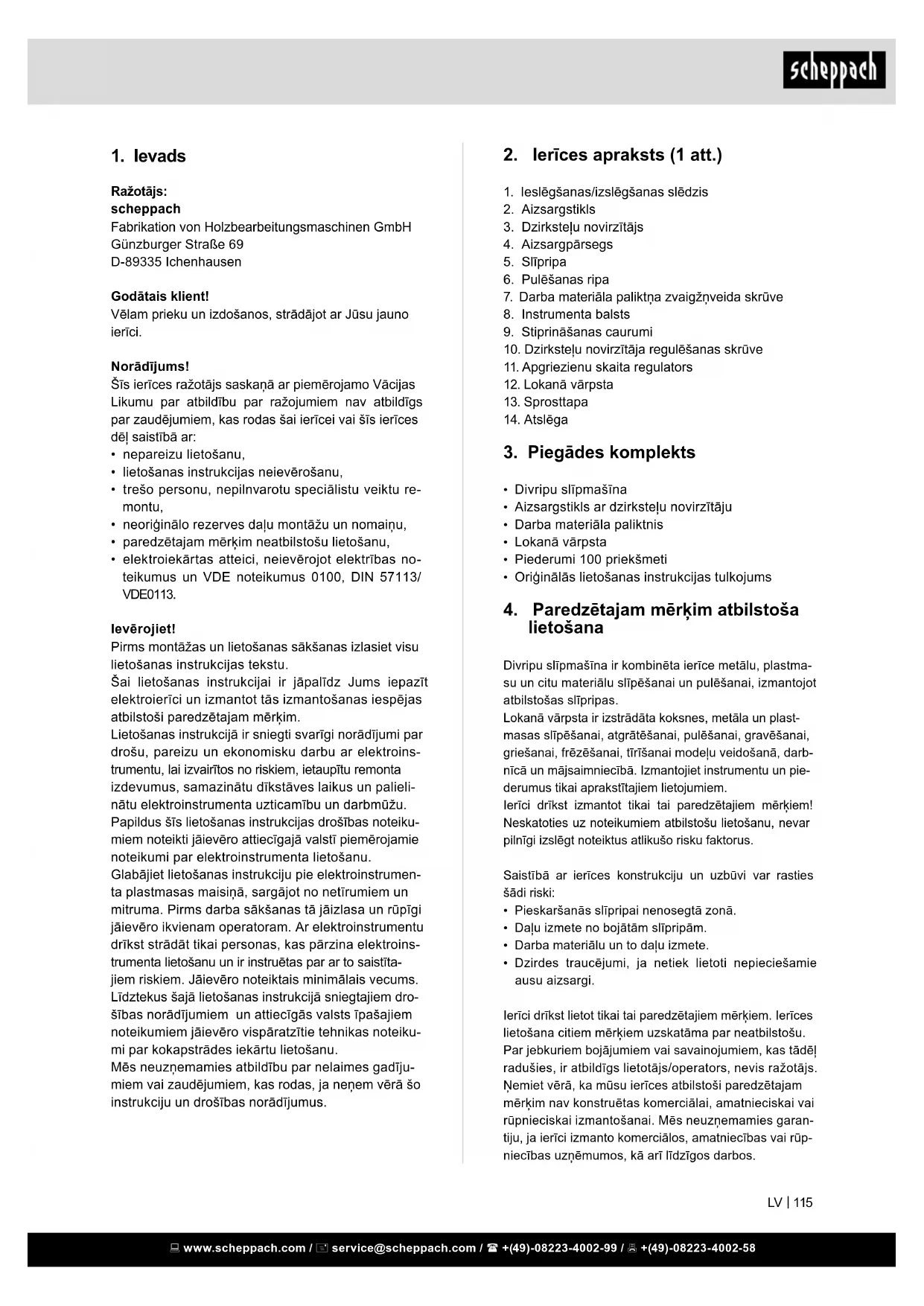 scheppach

1. Ievads

Ražotājs:
scheppach
Fabrikation von Holzbearbeitungsmaschinen GmbH
Günzburger Straße 69
D-89335 Ichenhausen

Godātais klient!
Vēlam prieku un izdošanos, strādājot ar Jūsu jauno ierīci.

Norādījums!
Šīs ierīces ražotājs saskaņā ar piemērojamo Vācijas Likumu par atbildību par ražojumiem nav atbildīgs par zaudējumiem, kas rodas šai ierīcei vai šīs ierīces dēļ saistībā ar:
• nepareizu lietošanu,
• lietošanas instrukcijas neievērošanu,
• trešo personu, nepilnvarotu speciālistu veiktu remontu,
• neoriģinālo rezerves daļu montāžu un nomaiņu,
• paredzētajam mērķim neatbilstošu lietošanu,
• elektroiekārtas atteici, neievērojot elektrības noteikumus un VDE noteikumus 0100, DIN 57113/ VDE0113.

Ievērojiet!
Pirms montāžas un lietošanas sākšanas izlasiet visu lietošanas instrukcijas tekstu.
Šai lietošanas instrukcijai ir jāpalīdz Jums iepazīt elektroierīci un izmantot tās izmantošanas iespējas atbilstoši paredzētajam mērķim.
Lietošanas instrukcijā ir sniegti svarīgi norādījumi par drošu, pareizu un ekonomisku darbu ar elektroinstrumentu, lai izvairītos no riskiem, ietaupītu remonta izdevumus, samazinātu dīkstāves laikus un palielinātu elektroinstrumenta uzticamību un darbmūžu.
Papildus šīs lietošanas instrukcijas drošības noteikumiem noteikti jāievēro attiecīgajā valstī piemērojamie noteikumi par elektroinstrumenta lietošanu.
Glabājiet lietošanas instrukciju pie elektroinstrumenta plastmasas maisiņā, sargājot no netīrumiem un mitruma. Pirms darba sākšanas tā jāizlasa un rūpīgi jāievēro ikvienam operatoram. Ar elektroinstrumentu drīkst strādāt tikai personas, kas pārzina elektroinstrumenta lietošanu un ir instruētas par ar to saistītajiem riskiem. Jāievēro noteiktais minimālais vecums.
Līdztekus šajā lietošanas instrukcijā sniegtajiem drošības norādījumiem un attiecīgās valsts īpašajiem noteikumiem jāievēro vispāratzītie tehnikas noteikumi par kokapstrādes iekārtu lietošanu.
Mēs neuzņemamies atbildību par nelaimes gadījumiem vai zaudējumiem, kas rodas, ja neņem vērā šo instrukciju un drošības norādījumus.

2. Ierīces apraksts (1 att.)

1. Ieslēgšanas/izslēgšanas slēdzis
2. Aizsargstikls
3. Dzirksteļu novirzītājs
4. Aizsargpārsegs
5. Slīpripa
6. Pulēšanas ripa
7. Darba materiāla paliktņa zvaigžņveida skrūve
8. Instrumenta balsts
9. Stiprināšanas caurumi
10. Dzirksteļu novirzītāja regulēšanas skrūve
11. Apgriezienu skaita regulators
12. Lokanā vārpsta
13. Sprosttapa
14. Atslēga

3. Piegādes komplekts

• Divripu slīpmašīna
• Aizsargstikls ar dzirksteļu novirzītāju
• Darba materiāla paliktnis
• Lokanā vārpsta
• Piederumi 100 priekšmeti
• Oriģinālās lietošanas instrukcijas tulkojums

4. Paredzētajam mērķim atbilstoša lietošana

Divripu slīpmašīna ir kombinēta ierīce metālu, plastmasu un citu materiālu slīpēšanai un pulēšanai, izmantojot atbilstošas slīpripas.
Lokanā vārpsta ir izstrādāta koksnes, metāla un plastmasas slīpēšanai, atgrātēšanai, pulēšanai, gravēšanai, griešanai, frēzēšanai, tīrīšanai modeļu veidošanā, darbnīcā un mājsaimniecībā. Izmantojiet instrumentu un piederumus tikai aprakstītajiem lietojumiem.
Ierīci drīkst izmantot tikai tai paredzētajiem mērķiem! Neskatoties uz noteikumiem atbilstošu lietošanu, nevar pilnīgi izslēgt noteiktus atlikušo risku faktorus.

Saistībā ar ierīces konstrukciju un uzbūvi var rasties šādi riski:
• Pieskaršanās slīpripai nenosegtā zonā.
• Daļu izmete no bojātām slīpripām.
• Darba materiālu un to daļu izmete.
• Dzirdes traucējumi, ja netiek lietoti nepieciešamie ausu aizsargi.

Ierīci drīkst lietot tikai tai paredzētajiem mērķiem. Ierīces lietošana citiem mērķiem uzskatāma par neatbilstošu. Par jebkuriem bojājumiem vai savainojumiem, kas tādēļ radušies, ir atbildīgs lietotājs/operators, nevis ražotājs.
Ņemiet vērā, ka mūsu ierīces atbilstoši paredzētajam mērķim nav konstruētas komerciālai, amatnieciskai vai rūpnieciskai izmantošanai. Mēs neuzņemamies garantiju, ja ierīci izmanto komerciālos, amatniecības vai rūpniecības uzņēmumos, kā arī līdzīgos darbos.

LV | 115

www.scheppach.com / service@scheppach.com / +(49)-08223-4002-99 / +(49)-08223-4002-58